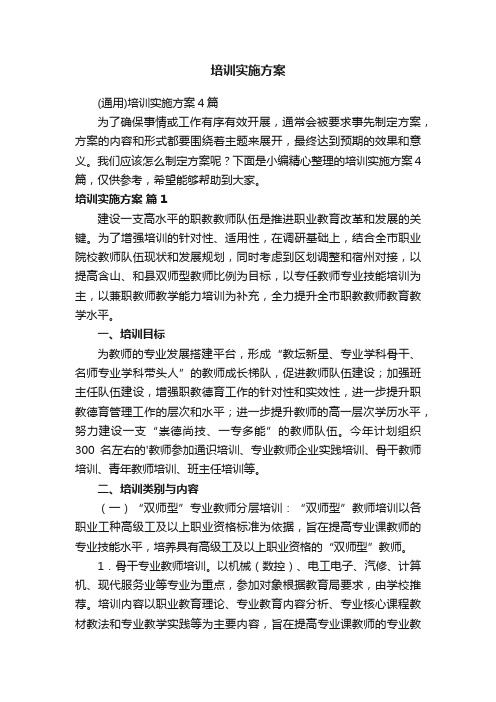 培训实施方案

(通用)培训实施方案4篇

为了确保事情或工作有序有效开展，通常会被要求事先制定方案，方案的内容和形式都要围绕着主题来展开，最终达到预期的效果和意义。我们应该怎么制定方案呢？下面是小编精心整理的培训实施方案4篇，仅供参考，希望能够帮助到大家。

培训实施方案 篇1

建设一支高水平的职教教师队伍是推进职业教育改革和发展的关键。为了增强培训的针对性、适用性，在调研基础上，结合全市职业院校教师队伍现状和发展规划，同时考虑到区划调整和宿州对接，以提高含山、和县双师型教师比例为目标，以专任教师专业技能培训为主，以兼职教师教学能力培训为补充，全力提升全市职教教师教育教学水平。

一、培训目标

为教师的专业发展搭建平台，形成“教坛新星、专业学科骨干、名师专业学科带头人”的教师成长梯队，促进教师队伍建设；加强班主任队伍建设，增强职教德育工作的针对性和实效性，进一步提升职教德育管理工作的层次和水平；进一步提升教师的高一层次学历水平，努力建设一支“崇德尚技、一专多能”的教师队伍。今年计划组织300 名左右的'教师参加通识培训、专业教师企业实践培训、骨干教师培训、青年教师培训、班主任培训等。

二、培训类别与内容

（一）“双师型”专业教师分层培训：“双师型”教师培训以各职业工种高级工及以上职业资格标准为依据，旨在提高专业课教师的专业技能水平，培养具有高级工及以上职业资格的“双师型”教师。

1．骨干专业教师培训。以机械（数控）、电工电子、汽修、计算机、现代服务业等专业为重点，参加对象根据教育局要求，由学校推荐。培训内容以职业教育理论、专业教育内容分析、专业核心课程教材教法和专业教学实践等为主要内容，旨在提高专业课教师的专业教